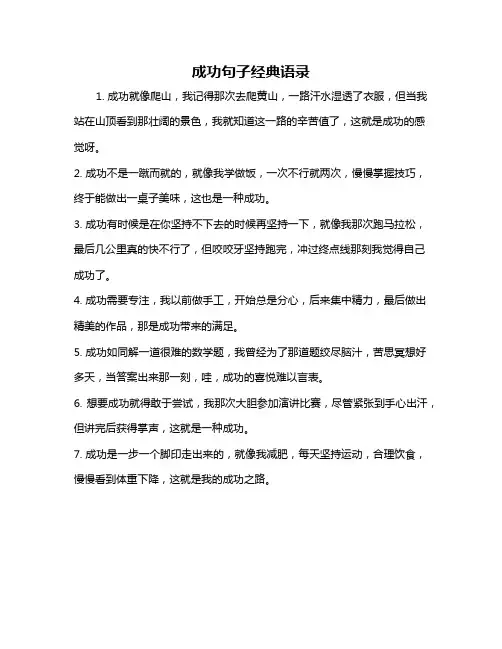 成功句子经典语录

1. 成功就像爬山，我记得那次去爬黄山，一路汗水湿透了衣服，但当我站在山顶看到那壮阔的景色，我就知道这一路的辛苦值了，这就是成功的感觉呀。

2. 成功不是一蹴而就的，就像我学做饭，一次不行就两次，慢慢掌握技巧，终于能做出一桌子美味，这也是一种成功。

3. 成功有时候是在你坚持不下去的时候再坚持一下，就像我那次跑马拉松，最后几公里真的快不行了，但咬咬牙坚持跑完，冲过终点线那刻我觉得自己成功了。

4. 成功需要专注，我以前做手工，开始总是分心，后来集中精力，最后做出精美的作品，那是成功带来的满足。

5. 成功如同解一道很难的数学题，我曾经为了那道题绞尽脑汁，苦思冥想好多天，当答案出来那一刻，哇，成功的喜悦难以言表。

6. 想要成功就得敢于尝试，我那次大胆参加演讲比赛，尽管紧张到手心出汗，但讲完后获得掌声，这就是一种成功。

7. 成功是一步一个脚印走出来的，就像我减肥，每天坚持运动，合理饮食，慢慢看到体重下降，这就是我的成功之路。